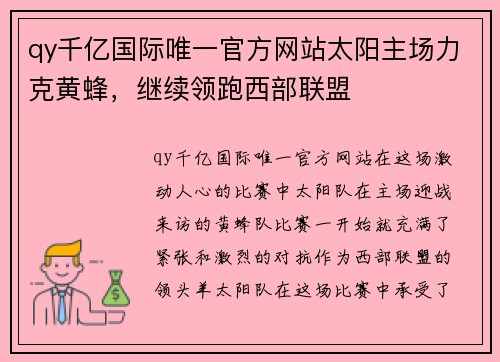 qy千亿国际唯一官方网站太阳主场力克黄蜂，继续领跑西部联盟

qy千亿国际唯一官方网站在这场激动人心的比赛中太阳队在主场迎战来访的黄蜂队比赛一开始就充满了紧张和激烈的对抗作为西部联盟的领头羊太阳队在这场比赛中承受了

$